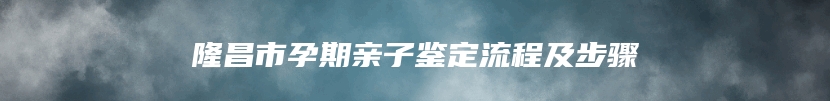 隆昌市孕期亲子鉴定流程及步骤